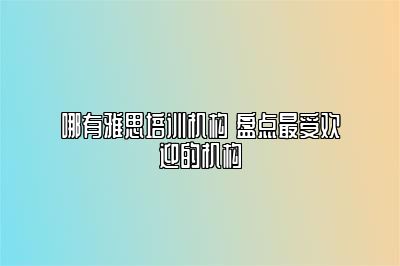 哪有雅思培训机构 盘点最受欢迎的机构